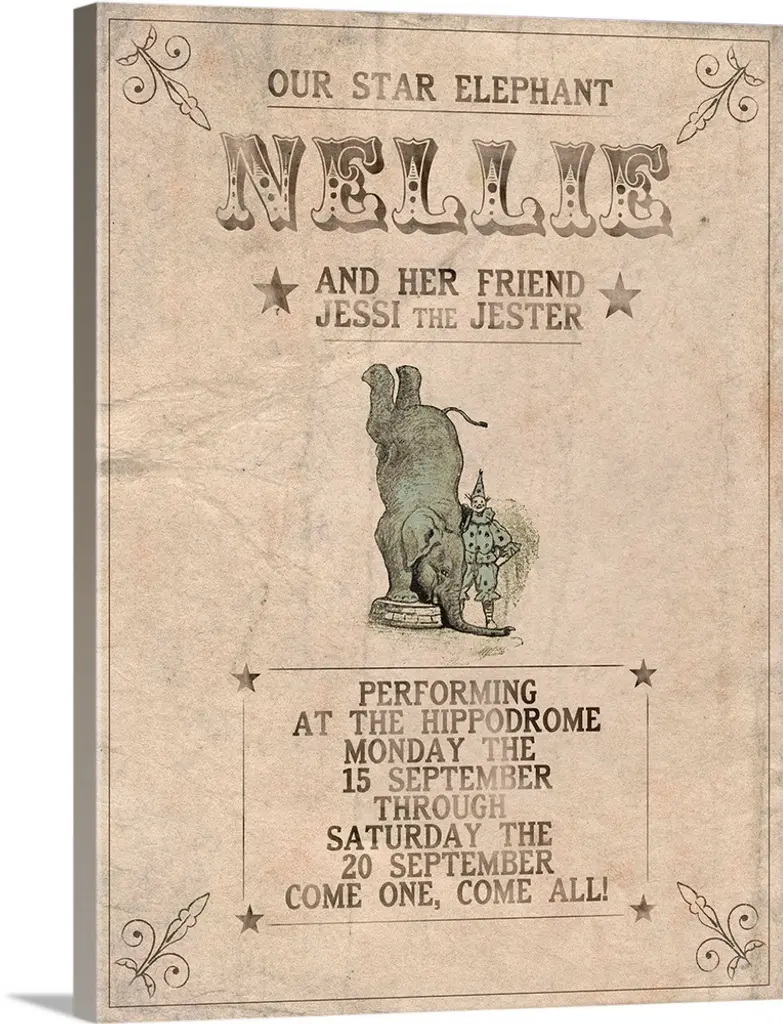 OUR STAR ELEPHANT

NELLIE

AND HER FRIEND
JESSI THE JESTER

PERFORMING
AT THE HIPPODROME
MONDAY THE
15 SEPTEMBER
THROUGH
SATURDAY THE
20 SEPTEMBER
COME ONE, COME ALL!